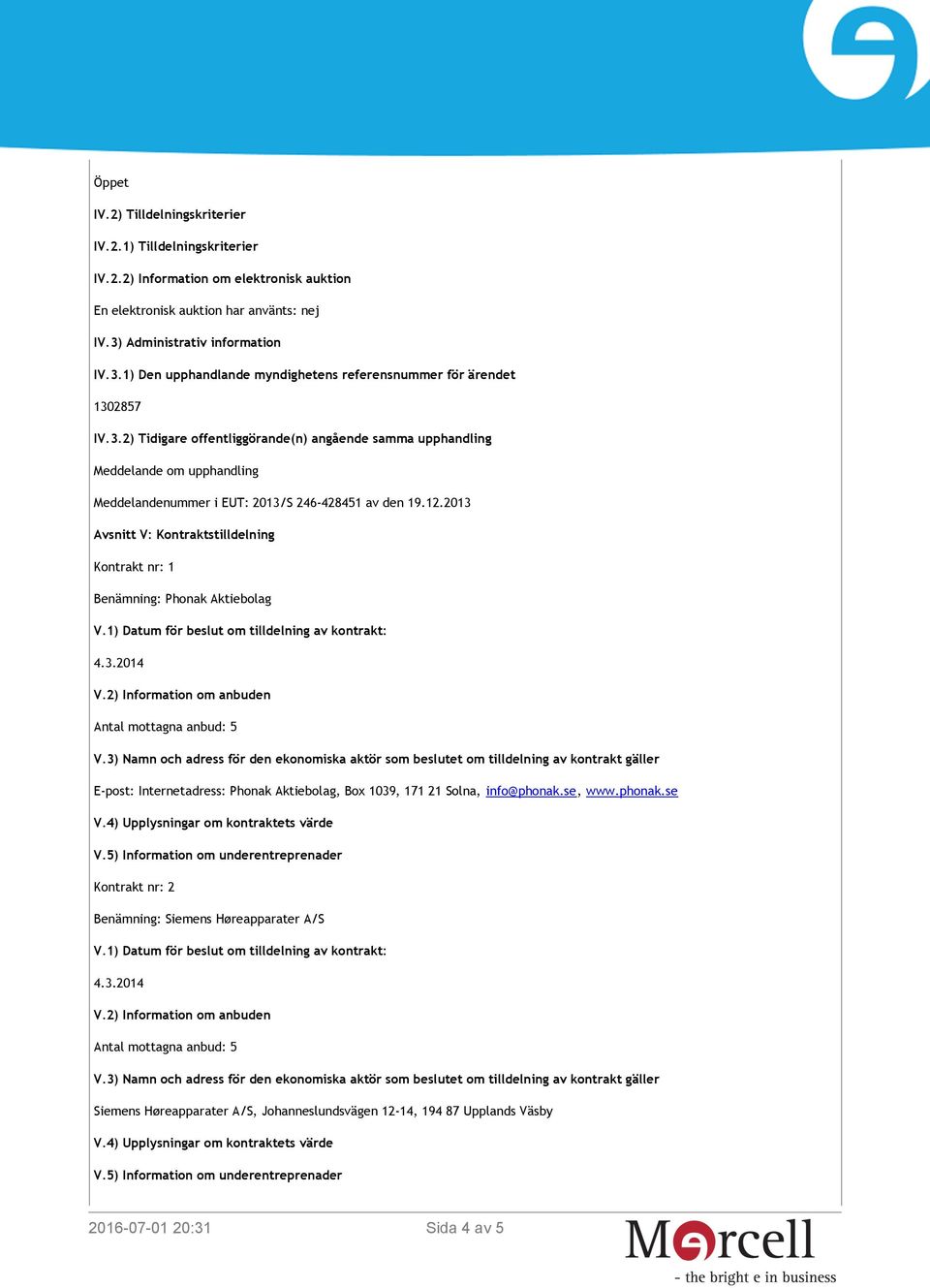 Öppet

IV.2) Tilldelningskriterier

IV.2.1) Tilldelningskriterier

IV.2.2) Information om elektronisk auktion

En elektronisk auktion har använts: nej

IV.3) Administrativ information

IV.3.1) Den upphandlande myndighetens referensnummer för ärendet

1302857

IV.3.2) Tidigare offentliggörande(n) angående samma upphandling

Meddelande om upphandling

Meddelandenummer i EUT: 2013/S 246-428451 av den 19.12.2013

Avsnitt V: Kontraktstilldelning

Kontrakt nr: 1

Benämning: Phonak Aktiebolag

V.1) Datum för beslut om tilldelning av kontrakt:

4.3.2014

V.2) Information om anbuden

Antal mottagna anbud: 5

V.3) Namn och adress för den ekonomiska aktör som beslutet om tilldelning av kontrakt gäller

E-post: Internetadress: Phonak Aktiebolag, Box 1039, 171 21 Solna, info@phonak.se, www.phonak.se

V.4) Upplysningar om kontraktets värde

V.5) Information om underentreprenader

Kontrakt nr: 2

Benämning: Siemens Høreapparater A/S

V.1) Datum för beslut om tilldelning av kontrakt:

4.3.2014

V.2) Information om anbuden

Antal mottagna anbud: 5

V.3) Namn och adress för den ekonomiska aktör som beslutet om tilldelning av kontrakt gäller

Siemens Høreapparater A/S, Johanneslundsvägen 12-14, 194 87 Upplands Väsby

V.4) Upplysningar om kontraktets värde

V.5) Information om underentreprenader

2016-07-01 20:31

Sida 4 av 5

Mercell
- the bright e in business